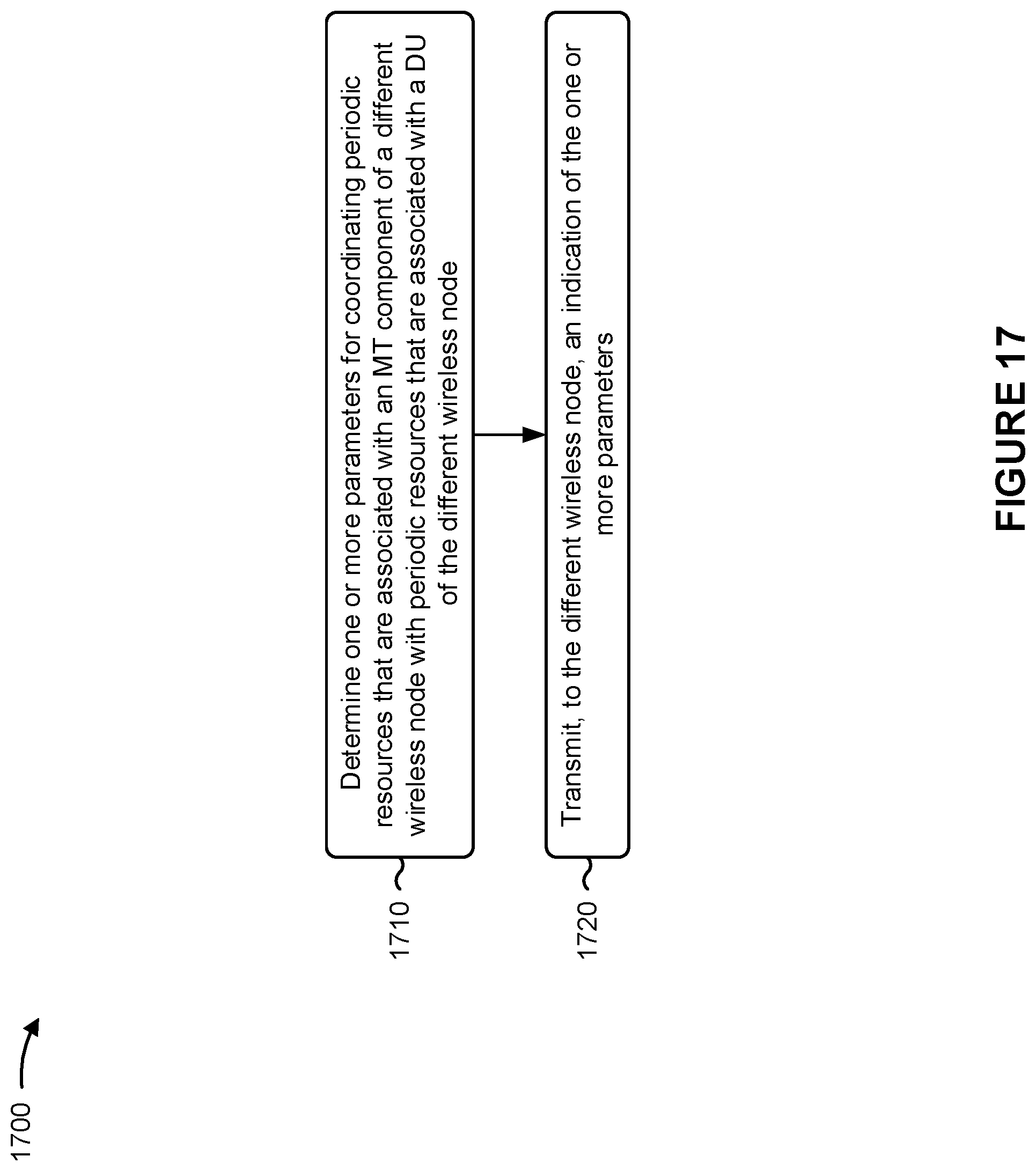 1700

1710

Determine one or more parameters for coordinating periodic resources that are associated with an MT component of a different wireless node with periodic resources that are associated with a DU of the different wireless node

1720

Transmit, to the different wireless node, an indication of the one or more parameters

FIGURE 17